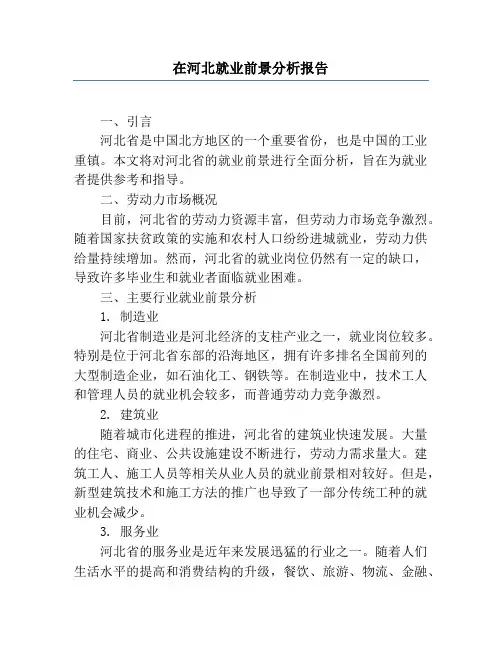 在河北就业前景分析报告

一、引言

河北省是中国北方地区的一个重要省份，也是中国的工业重镇。本文将对河北省的就业前景进行全面分析，旨在为就业者提供参考和指导。

二、劳动力市场概况

目前，河北省的劳动力资源丰富，但劳动力市场竞争激烈。随着国家扶贫政策的实施和农村人口纷纷进城就业，劳动力供给量持续增加。然而，河北省的就业岗位仍然有一定的缺口，导致许多毕业生和就业者面临就业困难。

三、主要行业就业前景分析

1. 制造业

河北省制造业是河北经济的支柱产业之一，就业岗位较多。特别是位于河北省东部的沿海地区，拥有许多排名全国前列的大型制造企业，如石油化工、钢铁等。在制造业中，技术工人和管理人员的就业机会较多，而普通劳动力竞争激烈。

2. 建筑业

随着城市化进程的推进，河北省的建筑业快速发展。大量的住宅、商业、公共设施建设不断进行，劳动力需求量大。建筑工人、施工人员等相关从业人员的就业前景相对较好。但是，新型建筑技术和施工方法的推广也导致了一部分传统工种的就业机会减少。

3. 服务业

河北省的服务业是近年来发展迅猛的行业之一。随着人们生活水平的提高和消费结构的升级，餐饮、旅游、物流、金融、